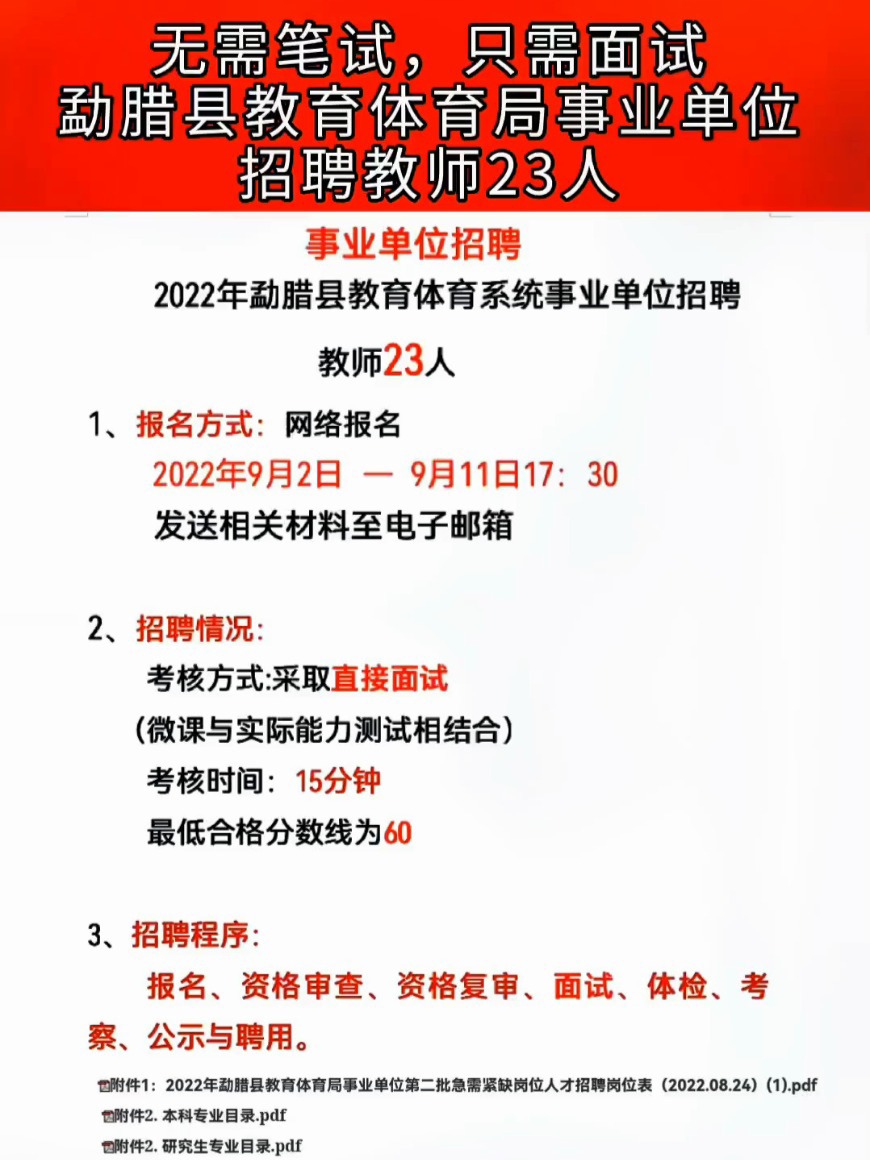 无需笔试，只需面试
勐腊县教育体育局事业单位
招聘教师23人

事业单位招聘

2022年勐腊县教育体育系统事业单位招聘

教师23人

1、报名方式：网络报名
2022年9月2日 — 9月11日17：30
发送相关材料至电子邮箱

2、招聘情况：
考核方式:采取直接面试
(微课与实际能力测试相结合)
考核时间：15分钟
最低合格分数线为60

3、招聘程序：
报名、资格审查、资格复审、面试、体检、考察、公示与聘用。

附件1：2022年勐腊县教育体育局事业单位第二批急需紧缺岗位人才招聘岗位表（2022.08.24）(1).pdf
附件2. 本科专业目录.pdf
附件2. 研究生专业目录.pdf